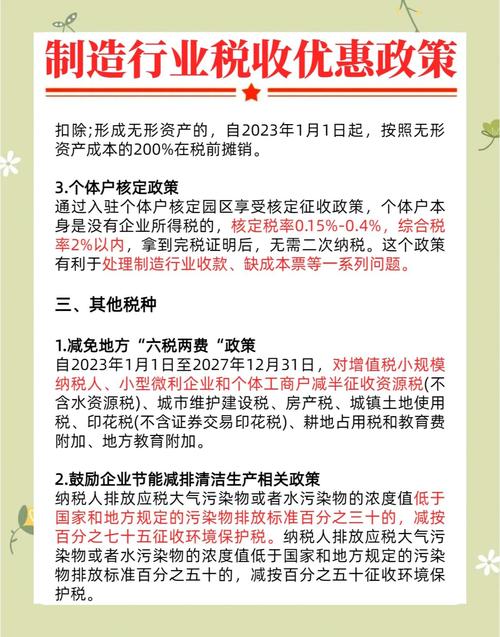 制造行业税收优惠政策

扣除;形成无形资产的，自2023年1月1日起，按照无形资产成本的200%在税前摊销。

3.个体户核定政策
通过入驻个体户核定园区享受核定征收政策，个体户本身是没有企业所得税的，核定税率0.15%-0.4%，综合税率2%以内，拿到完税证明后，无需二次纳税。这个政策有利于处理制造行业收款、缺成本票等一系列问题。

三、其他税种

1.减免地方“六税两费“政策
自2023年1月1日至2027年12月31日，对增值税小规模纳税人、小型微利企业和个体工商户减半征收资源税(不含水资源税)、城市维护建设税、房产税、城镇土地使用税、印花税(不含证券交易印花税)、耕地占用税和教育费附加、地方教育附加。

2.鼓励企业节能减排清洁生产相关政策
纳税人排放应税大气污染物或者水污染物的浓度值低于国家和地方规定的污染物排放标准百分之三十的，减按百分之七十五征收环境保护税。纳税人排放应税大气污染物或者水污染物的浓度值低于国家和地方规定的污染物排放标准百分之五十的，减按百分之五十征收环境保护税。